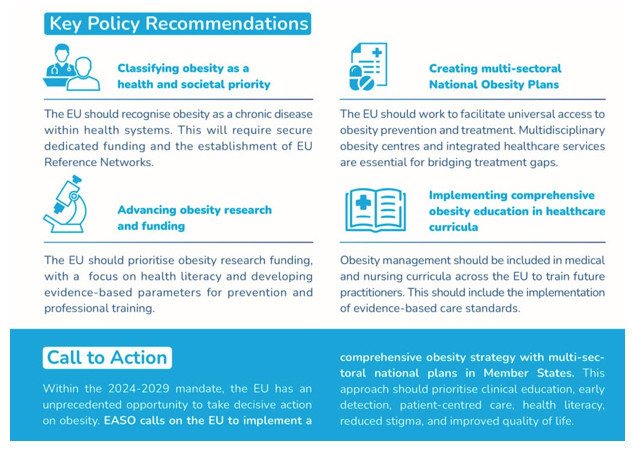 Key Policy Recommendations

Classifying obesity as a health and societal priority

The EU should recognise obesity as a chronic disease within health systems. This will require secure dedicated funding and the establishment of EU Reference Networks.

Advancing obesity research and funding

The EU should prioritise obesity research funding, with a focus on health literacy and developing evidence-based parameters for prevention and professional training.

Creating multi-sectoral National Obesity Plans

The EU should work to facilitate universal access to obesity prevention and treatment. Multidisciplinary obesity centres and integrated healthcare services are essential for bridging treatment gaps.

Implementing comprehensive obesity education in healthcare curricula

Obesity management should be included in medical and nursing curricula across the EU to train future practitioners. This should include the implementation of evidence-based care standards.

Call to Action

Within the 2024-2029 mandate, the EU has an unprecedented opportunity to take decisive action on obesity. EASO calls on the EU to implement a comprehensive obesity strategy with multi-sectoral national plans in Member States. This approach should prioritise clinical education, early detection, patient-centred care, health literacy, reduced stigma, and improved quality of life.